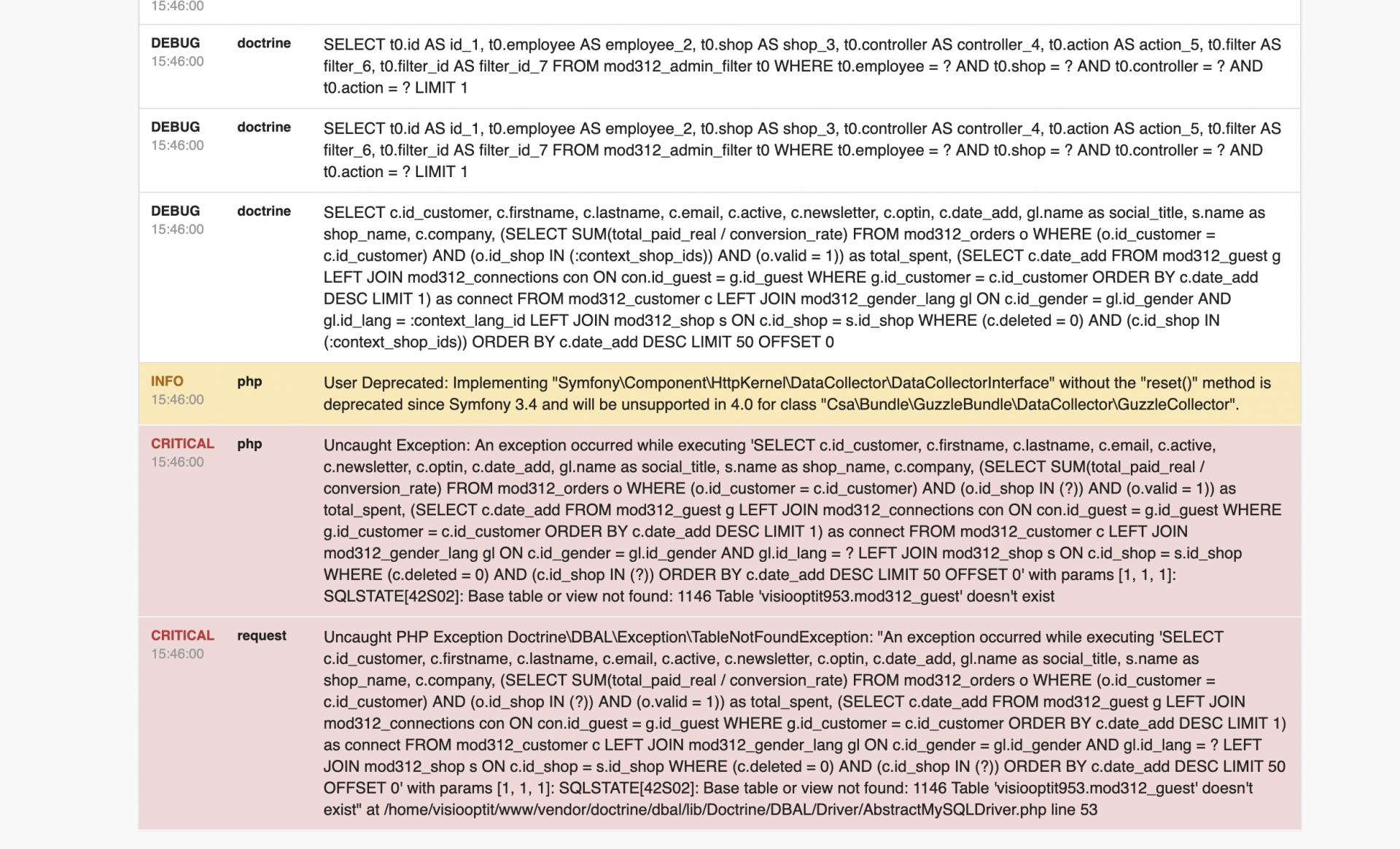 15:46:00

| | | |
|---|---|---|
| DEBUG 15:46:00 | doctrine | SELECT t0.id AS id_1, t0.employee AS employee_2, t0.shop AS shop_3, t0.controller AS controller_4, t0.action AS action_5, t0.filter AS filter_6, t0.filter_id AS filter_id_7 FROM mod312_admin_filter t0 WHERE t0.employee = ? AND t0.shop = ? AND t0.controller = ? AND t0.action = ? LIMIT 1 |
| DEBUG 15:46:00 | doctrine | SELECT t0.id AS id_1, t0.employee AS employee_2, t0.shop AS shop_3, t0.controller AS controller_4, t0.action AS action_5, t0.filter AS filter_6, t0.filter_id AS filter_id_7 FROM mod312_admin_filter t0 WHERE t0.employee = ? AND t0.shop = ? AND t0.controller = ? AND t0.action = ? LIMIT 1 |
| DEBUG 15:46:00 | doctrine | SELECT c.id_customer, c.firstname, c.lastname, c.email, c.active, c.newsletter, c.optin, c.date_add, gl.name as social_title, s.name as shop_name, c.company, (SELECT SUM(total_paid_real / conversion_rate) FROM mod312_orders o WHERE (o.id_customer = c.id_customer) AND (o.id_shop IN (:context_shop_ids)) AND (o.valid = 1)) as total_spent, (SELECT c.date_add FROM mod312_guest g LEFT JOIN mod312_connections con ON con.id_guest = g.id_guest WHERE g.id_customer = c.id_customer ORDER BY c.date_add DESC LIMIT 1) as connect FROM mod312_customer c LEFT JOIN mod312_gender_lang gl ON c.id_gender = gl.id_gender AND gl.id_lang = :context_lang_id LEFT JOIN mod312_shop s ON c.id_shop = s.id_shop WHERE (c.deleted = 0) AND (c.id_shop IN (:context_shop_ids)) ORDER BY c.date_add DESC LIMIT 50 OFFSET 0 |
| INFO 15:46:00 | php | User Deprecated: Implementing "Symfony\Component\HttpKernel\DataCollector\DataCollectorInterface" without the "reset()" method is deprecated since Symfony 3.4 and will be unsupported in 4.0 for class "Csa\Bundle\GuzzleBundle\DataCollector\GuzzleCollector". |
| CRITICAL 15:46:00 | php | Uncaught Exception: An exception occurred while executing 'SELECT c.id_customer, c.firstname, c.lastname, c.email, c.active, c.newsletter, c.optin, c.date_add, gl.name as social_title, s.name as shop_name, c.company, (SELECT SUM(total_paid_real / conversion_rate) FROM mod312_orders o WHERE (o.id_customer = c.id_customer) AND (o.id_shop IN (?)) AND (o.valid = 1)) as total_spent, (SELECT c.date_add FROM mod312_guest g LEFT JOIN mod312_connections con ON con.id_guest = g.id_guest WHERE g.id_customer = c.id_customer ORDER BY c.date_add DESC LIMIT 1) as connect FROM mod312_customer c LEFT JOIN mod312_gender_lang gl ON c.id_gender = gl.id_gender AND gl.id_lang = ? LEFT JOIN mod312_shop s ON c.id_shop = s.id_shop WHERE (c.deleted = 0) AND (c.id_shop IN (?)) ORDER BY c.date_add DESC LIMIT 50 OFFSET 0' with params [1, 1, 1]: SQLSTATE[42S02]: Base table or view not found: 1146 Table 'visiooptit953.mod312_guest' doesn't exist |
| CRITICAL 15:46:00 | request | Uncaught PHP Exception Doctrine\DBAL\Exception\TableNotFoundException: "An exception occurred while executing 'SELECT c.id_customer, c.firstname, c.lastname, c.email, c.active, c.newsletter, c.optin, c.date_add, gl.name as social_title, s.name as shop_name, c.company, (SELECT SUM(total_paid_real / conversion_rate) FROM mod312_orders o WHERE (o.id_customer = c.id_customer) AND (o.id_shop IN (?)) AND (o.valid = 1)) as total_spent, (SELECT c.date_add FROM mod312_guest g LEFT JOIN mod312_connections con ON con.id_guest = g.id_guest WHERE g.id_customer = c.id_customer ORDER BY c.date_add DESC LIMIT 1) as connect FROM mod312_customer c LEFT JOIN mod312_gender_lang gl ON c.id_gender = gl.id_gender AND gl.id_lang = ? LEFT JOIN mod312_shop s ON c.id_shop = s.id_shop WHERE (c.deleted = 0) AND (c.id_shop IN (?)) ORDER BY c.date_add DESC LIMIT 50 OFFSET 0' with params [1, 1, 1]: SQLSTATE[42S02]: Base table or view not found: 1146 Table 'visiooptit953.mod312_guest' doesn't exist" at /home/visiooptit/www/vendor/doctrine/dbal/lib/Doctrine/DBAL/Driver/AbstractMySQLDriver.php line 53 |